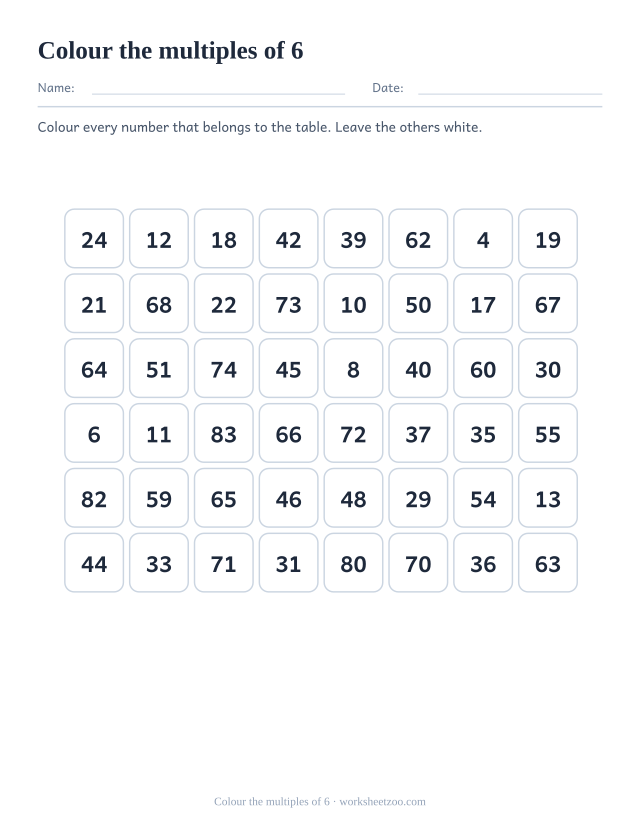 Colour the multiples of 6

Name: Date:

Colour every number that belongs to the table. Leave the others white.

| 24 | 12 | 18 | 42 | 39 | 62 | 4 | 19 |
|---|---|---|---|---|---|---|---|
| 21 | 68 | 22 | 73 | 10 | 50 | 17 | 67 |
| 64 | 51 | 74 | 45 | 8 | 40 | 60 | 30 |
| 6 | 11 | 83 | 66 | 72 | 37 | 35 | 55 |
| 82 | 59 | 65 | 46 | 48 | 29 | 54 | 13 |
| 44 | 33 | 71 | 31 | 80 | 70 | 36 | 63 |

Colour the multiples of 6 · worksheetzoo.com